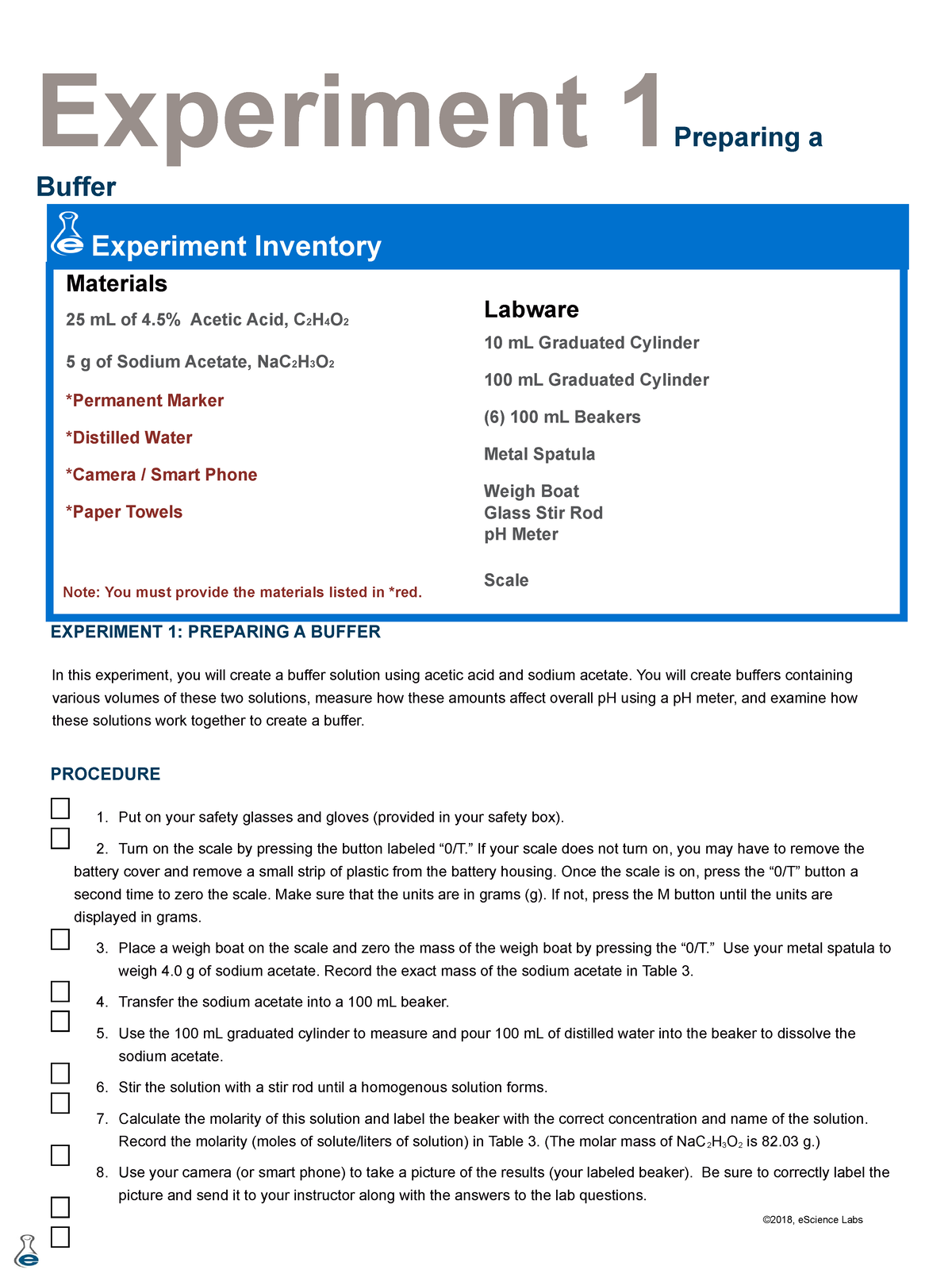 Experiment 1 Preparing a Buffer

Experiment Inventory

Materials

25 mL of 4.5% Acetic Acid, $C_2H_4O_2$

5 g of Sodium Acetate, $NaC_2H_3O_2$

*Permanent Marker

*Distilled Water

*Camera / Smart Phone

*Paper Towels

Note: You must provide the materials listed in *red.

Labware

10 mL Graduated Cylinder

100 mL Graduated Cylinder

(6) 100 mL Beakers

Metal Spatula

Weigh Boat
Glass Stir Rod
pH Meter

Scale

EXPERIMENT 1: PREPARING A BUFFER

In this experiment, you will create a buffer solution using acetic acid and sodium acetate. You will create buffers containing various volumes of these two solutions, measure how these amounts affect overall pH using a pH meter, and examine how these solutions work together to create a buffer.

PROCEDURE

1. Put on your safety glasses and gloves (provided in your safety box).

2. Turn on the scale by pressing the button labeled “0/T.” If your scale does not turn on, you may have to remove the battery cover and remove a small strip of plastic from the battery housing. Once the scale is on, press the “0/T” button a second time to zero the scale. Make sure that the units are in grams (g). If not, press the M button until the units are displayed in grams.

3. Place a weigh boat on the scale and zero the mass of the weigh boat by pressing the “0/T.” Use your metal spatula to weigh 4.0 g of sodium acetate. Record the exact mass of the sodium acetate in Table 3.

4. Transfer the sodium acetate into a 100 mL beaker.

5. Use the 100 mL graduated cylinder to measure and pour 100 mL of distilled water into the beaker to dissolve the sodium acetate.

6. Stir the solution with a stir rod until a homogenous solution forms.

7. Calculate the molarity of this solution and label the beaker with the correct concentration and name of the solution. Record the molarity (moles of solute/liters of solution) in Table 3. (The molar mass of $NaC_2H_3O_2$ is 82.03 g.)

8. Use your camera (or smart phone) to take a picture of the results (your labeled beaker). Be sure to correctly label the picture and send it to your instructor along with the answers to the lab questions.

©2018, eScience Labs